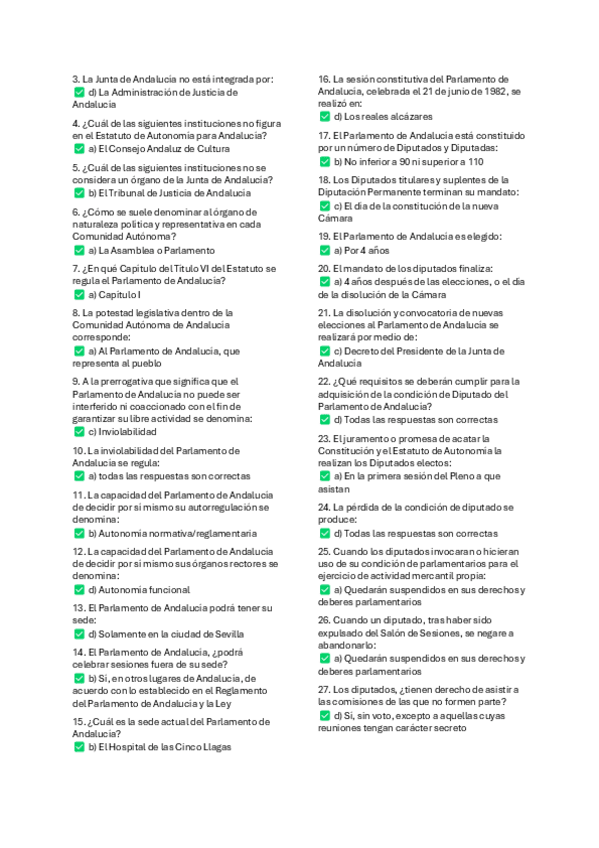 3. La Junta de Andalucía no está integrada por:
✅ d) La Administración de Justicia de Andalucía

4. ¿Cuál de las siguientes instituciones no figura en el Estatuto de Autonomía para Andalucía?
✅ a) El Consejo Andaluz de Cultura

5. ¿Cuál de las siguientes instituciones no se considera un órgano de la Junta de Andalucía?
✅ b) El Tribunal de Justicia de Andalucía

6. ¿Cómo se suele denominar al órgano de naturaleza política y representativa en cada Comunidad Autónoma?
✅ a) La Asamblea o Parlamento

7. ¿En qué Capítulo del Título VI del Estatuto se regula el Parlamento de Andalucía?
✅ a) Capítulo I

8. La potestad legislativa dentro de la Comunidad Autónoma de Andalucía corresponde:
✅ a) Al Parlamento de Andalucía, que representa al pueblo

9. A la prerrogativa que significa que el Parlamento de Andalucía no puede ser interferido ni coaccionado con el fin de garantizar su libre actividad se denomina:
✅ c) Inviolabilidad

10. La inviolabilidad del Parlamento de Andalucía se regula:
✅ a) todas las respuestas son correctas

11. La capacidad del Parlamento de Andalucía de decidir por sí mismo su autorregulación se denomina:
✅ b) Autonomía normativa/reglamentaria

12. La capacidad del Parlamento de Andalucía de decidir por sí mismo sus órganos rectores se denomina:
✅ d) Autonomía funcional

13. El Parlamento de Andalucía podrá tener su sede:
✅ d) Solamente en la ciudad de Sevilla

14. El Parlamento de Andalucía, ¿podrá celebrar sesiones fuera de su sede?
✅ b) Sí, en otros lugares de Andalucía, de acuerdo con lo establecido en el Reglamento del Parlamento de Andalucía y la Ley

15. ¿Cuál es la sede actual del Parlamento de Andalucía?
✅ b) El Hospital de las Cinco Llagas

16. La sesión constitutiva del Parlamento de Andalucía, celebrada el 21 de junio de 1982, se realizó en:
✅ d) Los reales alcázares

17. El Parlamento de Andalucía está constituido por un número de Diputados y Diputadas:
✅ b) No inferior a 90 ni superior a 110

18. Los Diputados titulares y suplentes de la Diputación Permanente terminan su mandato:
✅ c) El día de la constitución de la nueva Cámara

19. El Parlamento de Andalucía es elegido:
✅ a) Por 4 años

20. El mandato de los diputados finaliza:
✅ a) 4 años después de las elecciones, o el día de la disolución de la Cámara

21. La disolución y convocatoria de nuevas elecciones al Parlamento de Andalucía se realizará por medio de:
✅ c) Decreto del Presidente de la Junta de Andalucía

22. ¿Qué requisitos se deberán cumplir para la adquisición de la condición de Diputado del Parlamento de Andalucía?
✅ d) Todas las respuestas son correctas

23. El juramento o promesa de acatar la Constitución y el Estatuto de Autonomía la realizan los Diputados electos:
✅ a) En la primera sesión del Pleno a que asistan

24. La pérdida de la condición de diputado se produce:
✅ d) Todas las respuestas son correctas

25. Cuando los diputados invocaran o hicieran uso de su condición de parlamentarios para el ejercicio de actividad mercantil propia:
✅ a) Quedarán suspendidos en sus derechos y deberes parlamentarios

26. Cuando un diputado, tras haber sido expulsado del Salón de Sesiones, se negare a abandonarlo:
✅ a) Quedarán suspendidos en sus derechos y deberes parlamentarios

27. Los diputados, ¿tienen derecho de asistir a las comisiones de las que no formen parte?
✅ d) Sí, sin voto, excepto a aquellas cuyas reuniones tengan carácter secreto